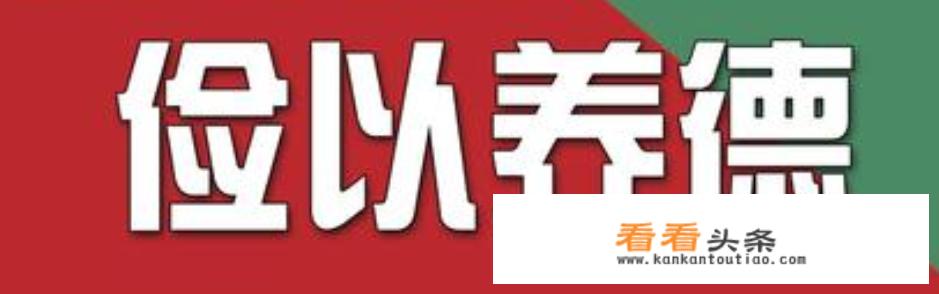 俭以养德

看看头条
www.kankantoutiao.com